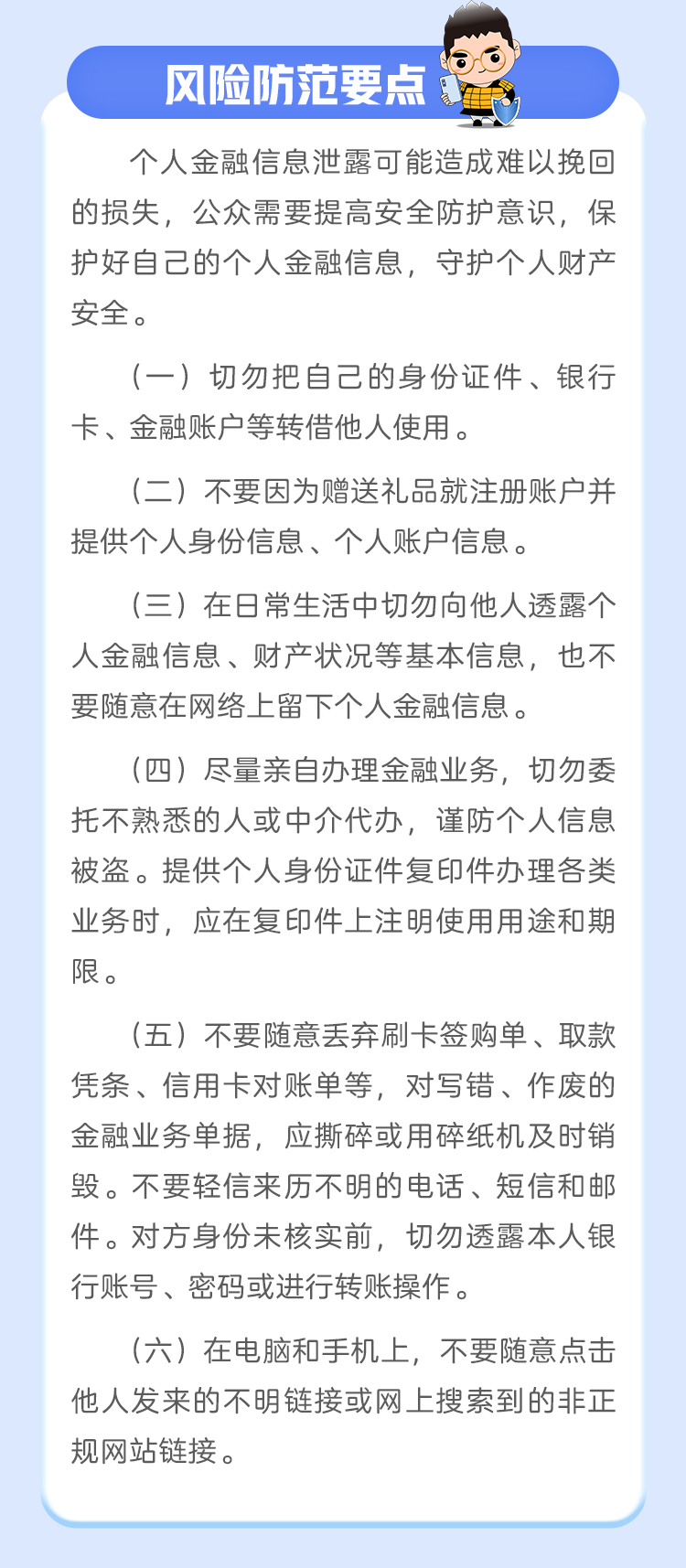 风险防范要点

个人金融信息泄露可能造成难以挽回的损失，公众需要提高安全防护意识，保护好自己的个人金融信息，守护个人财产安全。

（一）切勿把自己的身份证件、银行卡、金融账户等转借他人使用。

（二）不要因为赠送礼品就注册账户并提供个人身份信息、个人账户信息。

（三）在日常生活中切勿向他人透露个人金融信息、财产状况等基本信息，也不要随意在网络上留下个人金融信息。

（四）尽量亲自办理金融业务，切勿委托不熟悉的人或中介代办，谨防个人信息被盗。提供个人身份证件复印件办理各类业务时，应在复印件上注明使用用途和期限。

（五）不要随意丢弃刷卡签购单、取款凭条、信用卡对账单等，对写错、作废的金融业务单据，应撕碎或用碎纸机及时销毁。不要轻信来历不明的电话、短信和邮件。对方身份未核实前，切勿透露本人银行账号、密码或进行转账操作。

（六）在电脑和手机上，不要随意点击他人发来的不明链接或网上搜索到的非正规网站链接。